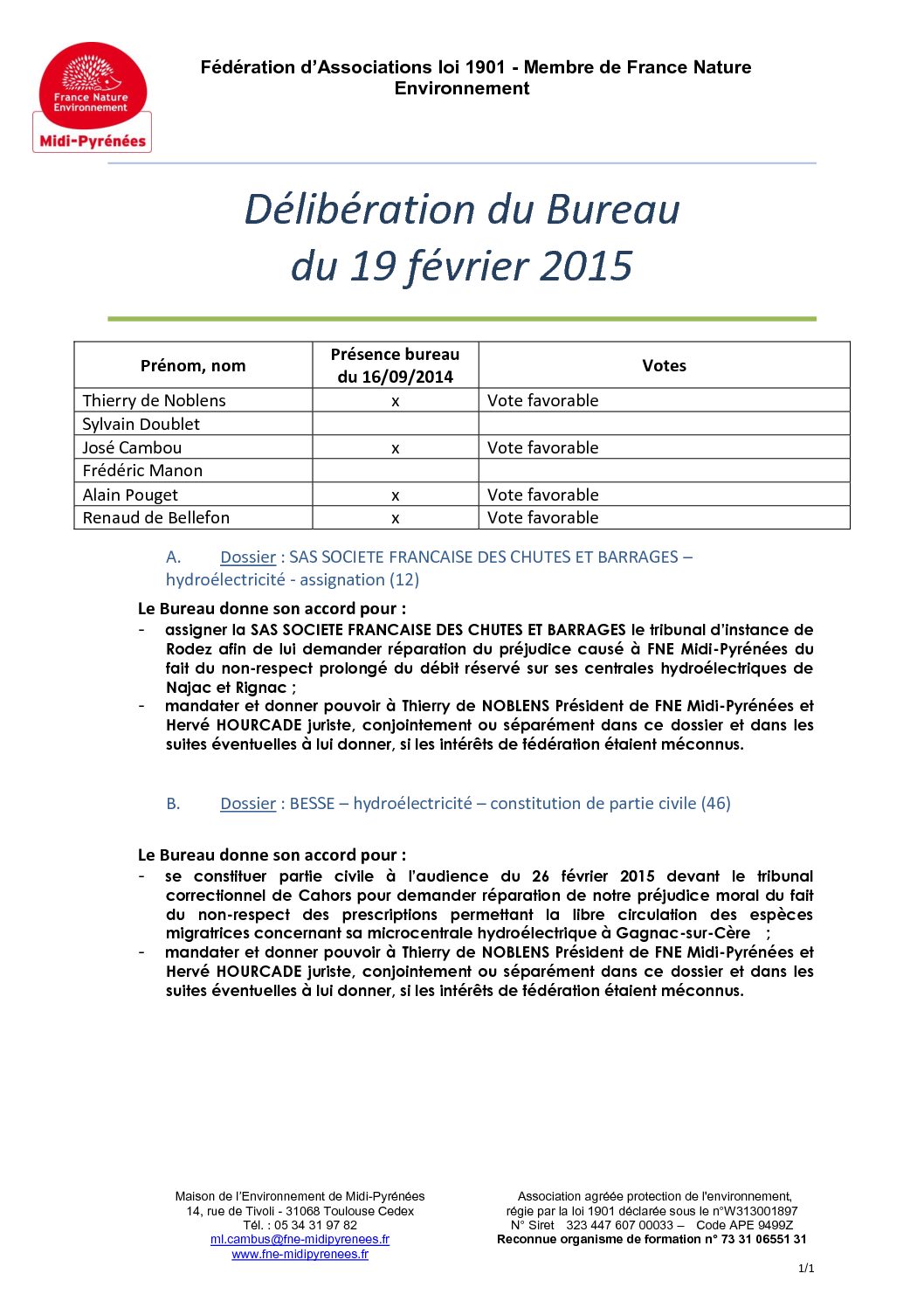 France Nature Environnement
Midi-Pyrénées

Fédération d'Associations loi 1901 - Membre de France Nature Environnement

Délibération du Bureau
du 19 février 2015

| Prénom, nom | Présence bureau du 16/09/2014 | Votes |
|---|---|---|
| Thierry de Noblens | x | Vote favorable |
| Sylvain Doublet | | |
| José Cambou | x | Vote favorable |
| Frédéric Manon | | |
| Alain Pouget | x | Vote favorable |
| Renaud de Bellefon | x | Vote favorable |

A. Dossier : SAS SOCIETE FRANCAISE DES CHUTES ET BARRAGES – hydroélectricité - assignation (12)

Le Bureau donne son accord pour :
- assigner la SAS SOCIETE FRANCAISE DES CHUTES ET BARRAGES le tribunal d'instance de Rodez afin de lui demander réparation du préjudice causé à FNE Midi-Pyrénées du fait du non-respect prolongé du débit réservé sur ses centrales hydroélectriques de Najac et Rignac ;
- mandater et donner pouvoir à Thierry de NOBLENS Président de FNE Midi-Pyrénées et Hervé HOURCADE juriste, conjointement ou séparément dans ce dossier et dans les suites éventuelles à lui donner, si les intérêts de fédération étaient méconnus.

B. Dossier : BESSE – hydroélectricité – constitution de partie civile (46)

Le Bureau donne son accord pour :
- se constituer partie civile à l'audience du 26 février 2015 devant le tribunal correctionnel de Cahors pour demander réparation de notre préjudice moral du fait du non-respect des prescriptions permettant la libre circulation des espèces migratrices concernant sa microcentrale hydroélectrique à Gagnac-sur-Cère ;
- mandater et donner pouvoir à Thierry de NOBLENS Président de FNE Midi-Pyrénées et Hervé HOURCADE juriste, conjointement ou séparément dans ce dossier et dans les suites éventuelles à lui donner, si les intérêts de fédération étaient méconnus.

Maison de l'Environnement de Midi-Pyrénées
14, rue de Tivoli - 31068 Toulouse Cedex
Tél. : 05 34 31 97 82
ml.cambus@fne-midipyrenees.fr
www.fne-midipyrenees.fr

Association agréée protection de l'environnement,
régie par la loi 1901 déclarée sous le n°W313001897
N° Siret 323 447 607 00033 – Code APE 9499Z
Reconnue organisme de formation n° 73 31 06551 31

1/1